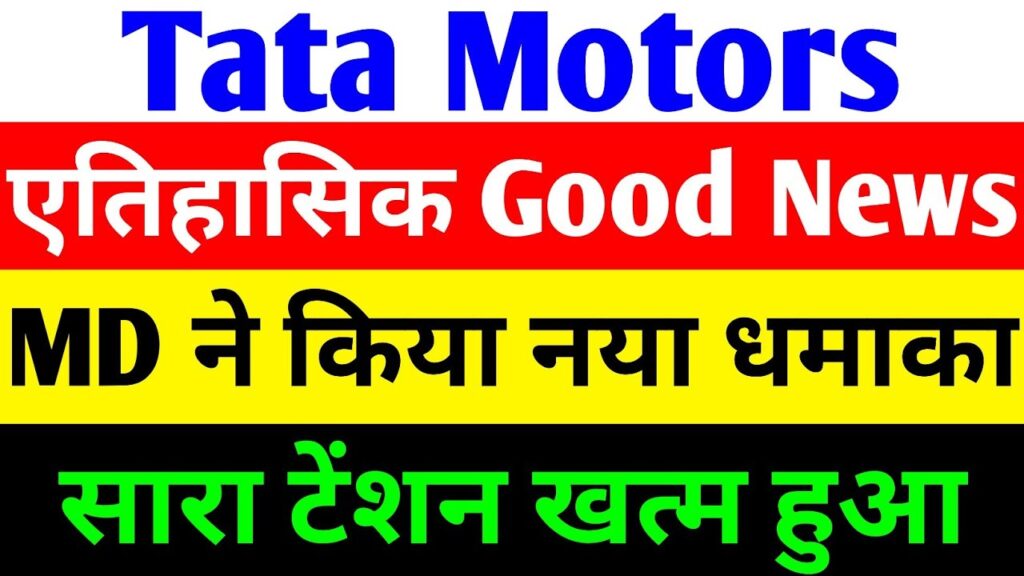 Tata Motors

एतिहासिक Good News

MD ने किया नया धमाका

सारा टेंशन खत्म हुआ